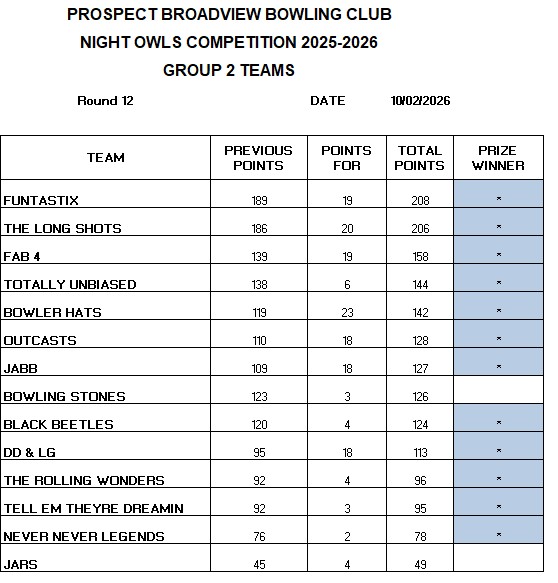 PROSPECT BROADVIEW BOWLING CLUB
NIGHT OWLS COMPETITION 2025-2026
GROUP 2 TEAMS

Round 12 DATE 10/02/2026

| TEAM | PREVIOUS POINTS | POINTS FOR | TOTAL POINTS | PRIZE WINNER |
|---|---|---|---|---|
| FUNTASTIX | 189 | 19 | 208 | * |
| THE LONG SHOTS | 186 | 20 | 206 | * |
| FAB 4 | 139 | 19 | 158 | * |
| TOTALLY UNBIASED | 138 | 6 | 144 | * |
| BOWLER HATS | 119 | 23 | 142 | * |
| OUTCASTS | 110 | 18 | 128 | * |
| JABB | 109 | 18 | 127 | * |
| BOWLING STONES | 123 | 3 | 126 | |
| BLACK BEETLES | 120 | 4 | 124 | * |
| DD & LG | 95 | 18 | 113 | * |
| THE ROLLING WONDERS | 92 | 4 | 96 | * |
| TELL EM THEYRE DREAMIN | 92 | 3 | 95 | * |
| NEVER NEVER LEGENDS | 76 | 2 | 78 | * |
| JARS | 45 | 4 | 49 | |